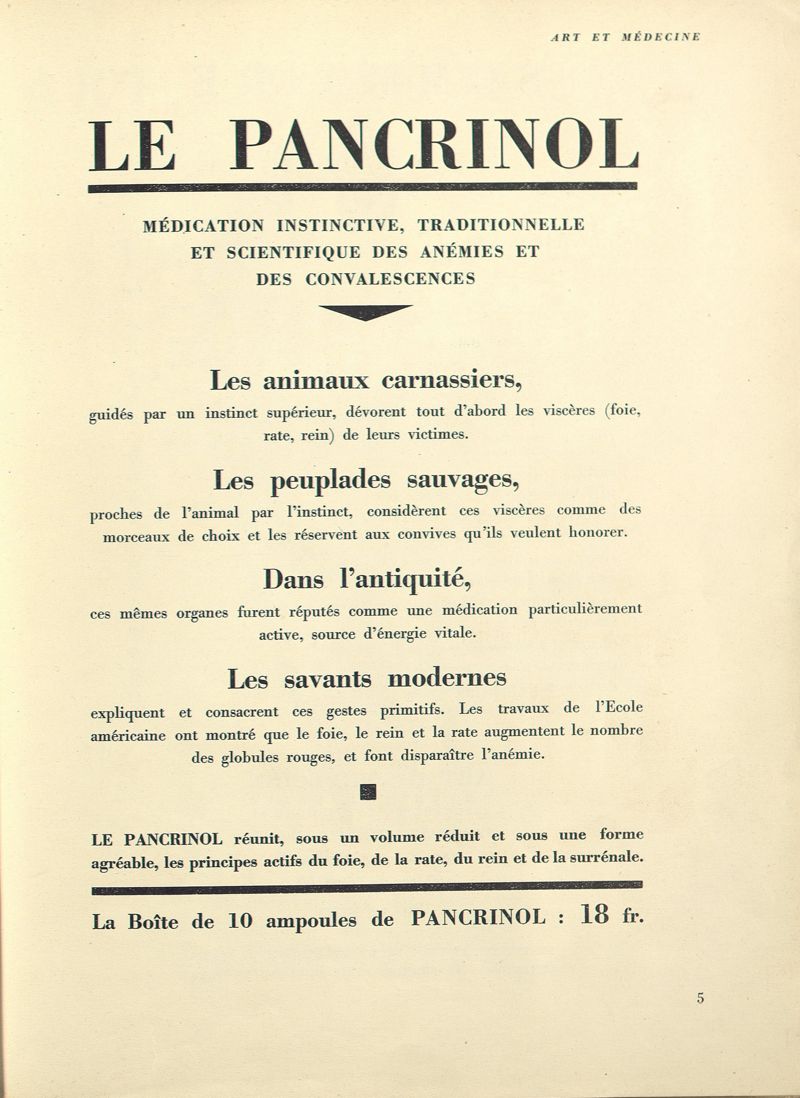 ART ET MÉDECINE

LE PANCRINOL

MÉDICATION INSTINCTIVE, TRADITIONNELLE ET SCIENTIFIQUE DES ANÉMIES ET DES CONVALESCENCES

Les animaux carnassiers,

guidés par un instinct supérieur, dévorent tout d'abord les viscères (foie, rate, rein) de leurs victimes.

Les peuplades sauvages,

proches de l'animal par l'instinct, considèrent ces viscères comme des morceaux de choix et les réservent aux convives qu'ils veulent honorer.

Dans l'antiquité,

ces mêmes organes furent réputés comme une médication particulièrement active, source d'énergie vitale.

Les savants modernes

expliquent et consacrent ces gestes primitifs. Les travaux de l'Ecole américaine ont montré que le foie, le rein et la rate augmentent le nombre des globules rouges, et font disparaître l'anémie.

LE PANCRINOL réunit, sous un volume réduit et sous une forme agréable, les principes actifs du foie, de la rate, du rein et de la surrénale.

La Boîte de 10 ampoules de PANCRINOL : 18 fr.

5